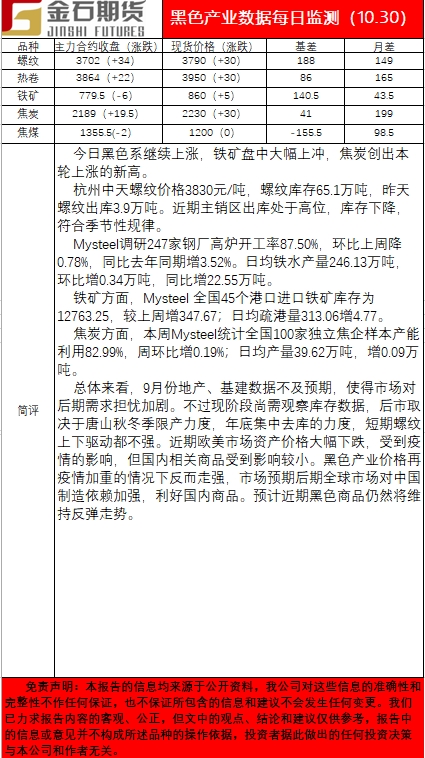 金石期货
JINSHI FUTURES

黑色产业数据每日监测（10.30）

| 品种 | 主力合约收盘（涨跌） | 现货价格（涨跌） | 基差 | 月差 |
|---|---|---|---|---|
| 螺纹 | 3702（+34） | 3790（+30） | 188 | 149 |
| 热卷 | 3864（+22） | 3950（+30） | 86 | 165 |
| 铁矿 | 779.5（-6） | 860（+5） | 140.5 | 43.5 |
| 焦炭 | 2189（+19.5） | 2230（+30） | 41 | 199 |
| 焦煤 | 1355.5(-2) | 1200（0） | -155.5 | 98.5 |

简评

今日黑色系继续上涨，铁矿盘中大幅上冲，焦炭创出本轮上涨的新高。

杭州中天螺纹价格3830元/吨，螺纹库存65.1万吨，昨天螺纹出库3.9万吨。近期主销区出库处于高位，库存下降，符合季节性规律。

Mysteel调研247家钢厂高炉开工率87.50%，环比上周降0.78%，同比去年同期增3.52%。日均铁水产量246.13万吨，环比增0.34万吨，同比增22.55万吨。

铁矿方面，Mysteel 全国45个港口进口铁矿库存为12763.25，较上周增347.67；日均疏港量313.06增4.77。

焦炭方面，本周Mysteel统计全国100家独立焦企样本产能利用82.99%，周环比增0.19%；日均产量39.62万吨，增0.09万吨。

总体来看，9月份地产、基建数据不及预期，使得市场对后期需求担忧加剧。不过现阶段尚需观察库存数据，后市取决于唐山秋冬季限产力度，年底集中去库的力度，短期螺纹上下驱动都不强。近期欧美市场资产价格大幅下跌，受到疫情的影响，但国内相关商品受到影响较小。黑色产业价格再疫情加重的情况下反而走强，市场预期后期全球市场对中国制造依赖加强，利好国内商品。预计近期黑色商品仍然将维持反弹走势。

免责声明：本报告的信息均来源于公开资料，我公司对这些信息的准确性和完整性不作任何保证，也不保证所包含的信息和建议不会发生任何变更。我们已力求报告内容的客观、公正，但文中的观点、结论和建议仅供参考，报告中的信息或意见并不构成所述品种的操作依据，投资者据此做出的任何投资决策与本公司和作者无关。